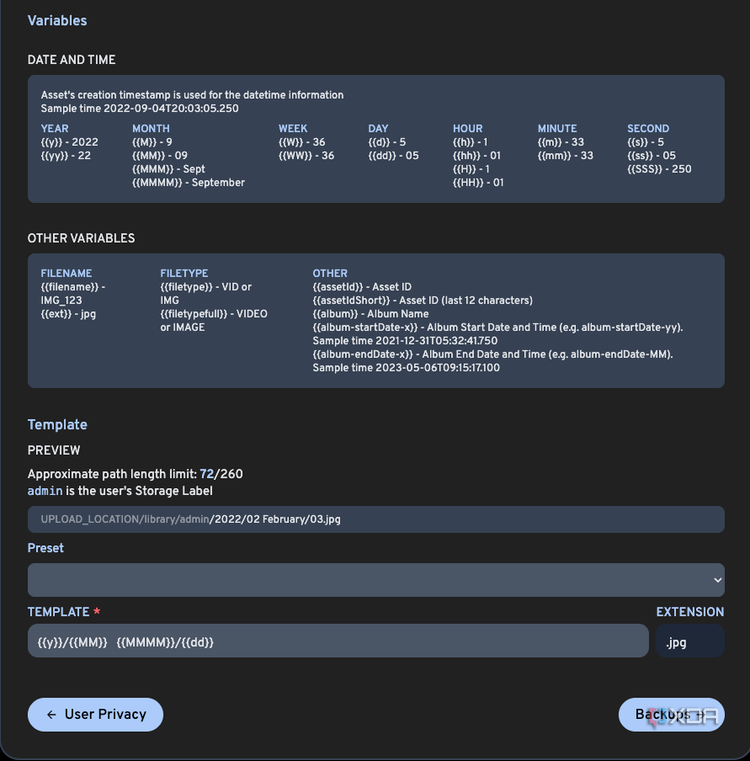 Variables

DATE AND TIME

Asset's creation timestamp is used for the datetime information
Sample time 2022-09-04T20:03:05.250

YEAR
{{y}} - 2022
{{yy}} - 22

MONTH
{{M}} - 9
{{MM}} - 09
{{MMM}} - Sept
{{MMMM}} - September

WEEK
{{W}} - 36
{{WW}} - 36

DAY
{{d}} - 5
{{dd}} - 05

HOUR
{{h}} - 1
{{hh}} - 01
{{H}} - 1
{{HH}} - 01

MINUTE
{{m}} - 33
{{mm}} - 33

SECOND
{{s}} - 5
{{ss}} - 05
{{SSS}} - 250

OTHER VARIABLES

FILENAME
{{filename}} - IMG_123
{{ext}} - jpg

FILETYPE
{{filetype}} - VID or IMG
{{filetypefull}} - VIDEO or IMAGE

OTHER
{{assetId}} - Asset ID
{{assetIdShort}} - Asset ID (last 12 characters)
{{album}} - Album Name
{{album-startDate-x}} - Album Start Date and Time (e.g. album-startDate-yy). Sample time 2021-12-31T05:32:41.750
{{album-endDate-x}} - Album End Date and Time (e.g. album-endDate-MM). Sample time 2023-05-06T09:15:17.100

Template

PREVIEW

Approximate path length limit: 72/260
admin is the user's Storage Label

UPLOAD_LOCATION/library/admin/2022/02 February/03.jpg

Preset

TEMPLATE *

{{y}}/{{MM}} {{MMMM}}/{{dd}}

EXTENSION

.jpg

← User Privacy

Backups →

XDA